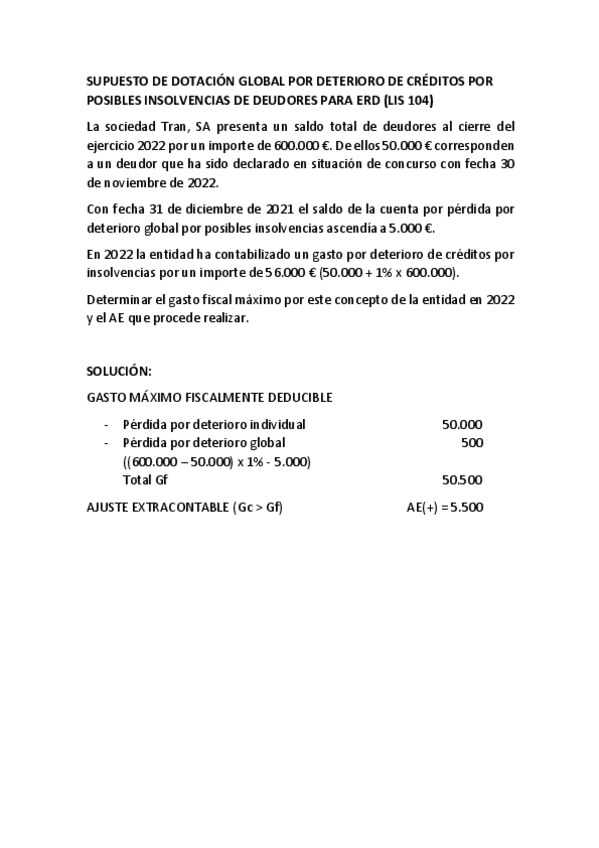 SUPUESTO DE DOTACIÓN GLOBAL POR DETERIORO DE CRÉDITOS POR POSIBLES INSOLVENCIAS DE DEUDORES PARA ERD (LIS 104)

La sociedad Tran, SA presenta un saldo total de deudores al cierre del ejercicio 2022 por un importe de 600.000 €. De ellos 50.000 € corresponden a un deudor que ha sido declarado en situación de concurso con fecha 30 de noviembre de 2022.

Con fecha 31 de diciembre de 2021 el saldo de la cuenta por pérdida por deterioro global por posibles insolvencias ascendía a 5.000 €.

En 2022 la entidad ha contabilizado un gasto por deterioro de créditos por insolvencias por un importe de 56.000 € (50.000 + 1% x 600.000).

Determinar el gasto fiscal máximo por este concepto de la entidad en 2022 y el AE que procede realizar.

SOLUCIÓN:

GASTO MÁXIMO FISCALMENTE DEDUCIBLE

- Pérdida por deterioro individual 50.000
- Pérdida por deterioro global 500
((600.000 – 50.000) x 1% - 5.000)
Total Gf 50.500

AJUSTE EXTRACONTABLE (Gc > Gf) AE(+) = 5.500